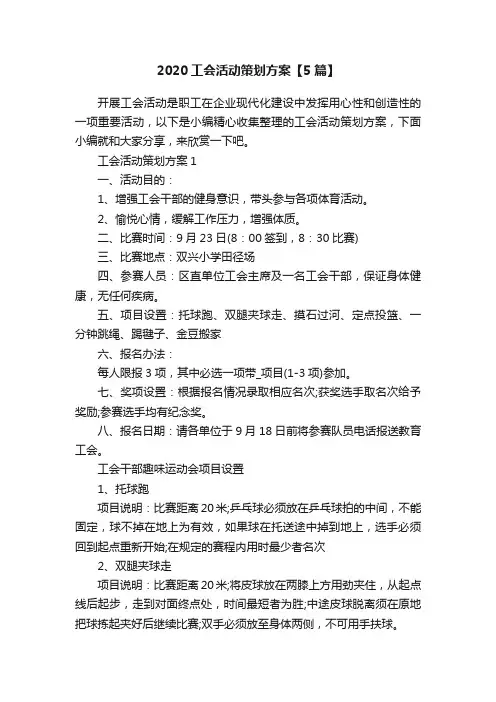 2020 工会活动策划方案【5 篇】

开展工会活动是职工在企业现代化建设中发挥用心性和创造性的一项重要活动，以下是小编精心收集整理的工会活动策划方案，下面小编就和大家分享，来欣赏一下吧。

工会活动策划方案 1

一、活动目的：

1、增强工会干部的健身意识，带头参与各项体育活动。

2、愉悦心情，缓解工作压力，增强体质。

二、比赛时间：9 月 23 日(8：00 签到，8：30 比赛)

三、比赛地点：双兴小学田径场

四、参赛人员：区直单位工会主席及一名工会干部，保证身体健康，无任何疾病。

五、项目设置：托球跑、双腿夹球走、摸石过河、定点投篮、一分钟跳绳、踢毽子、金豆搬家

六、报名办法：

每人限报 3 项，其中必选一项带_项目(1-3 项)参加。

七、奖项设置：根据报名情况录取相应名次;获奖选手取名次给予奖励;参赛选手均有纪念奖。

八、报名日期：请各单位于 9 月 18 日前将参赛队员电话报送教育工会。

工会干部趣味运动会项目设置

1、托球跑

项目说明：比赛距离 20 米;乒乓球必须放在乒乓球拍的中间，不能固定，球不掉在地上为有效，如果球在托送途中掉到地上，选手必须回到起点重新开始;在规定的赛程内用时最少者名次

2、双腿夹球走

项目说明：比赛距离 20 米;将皮球放在两膝上方用劲夹住，从起点线后起步，走到对面终点处，时间最短者为胜;中途皮球脱离须在原地把球拣起夹好后继续比赛;双手必须放至身体两侧，不可用手扶球。